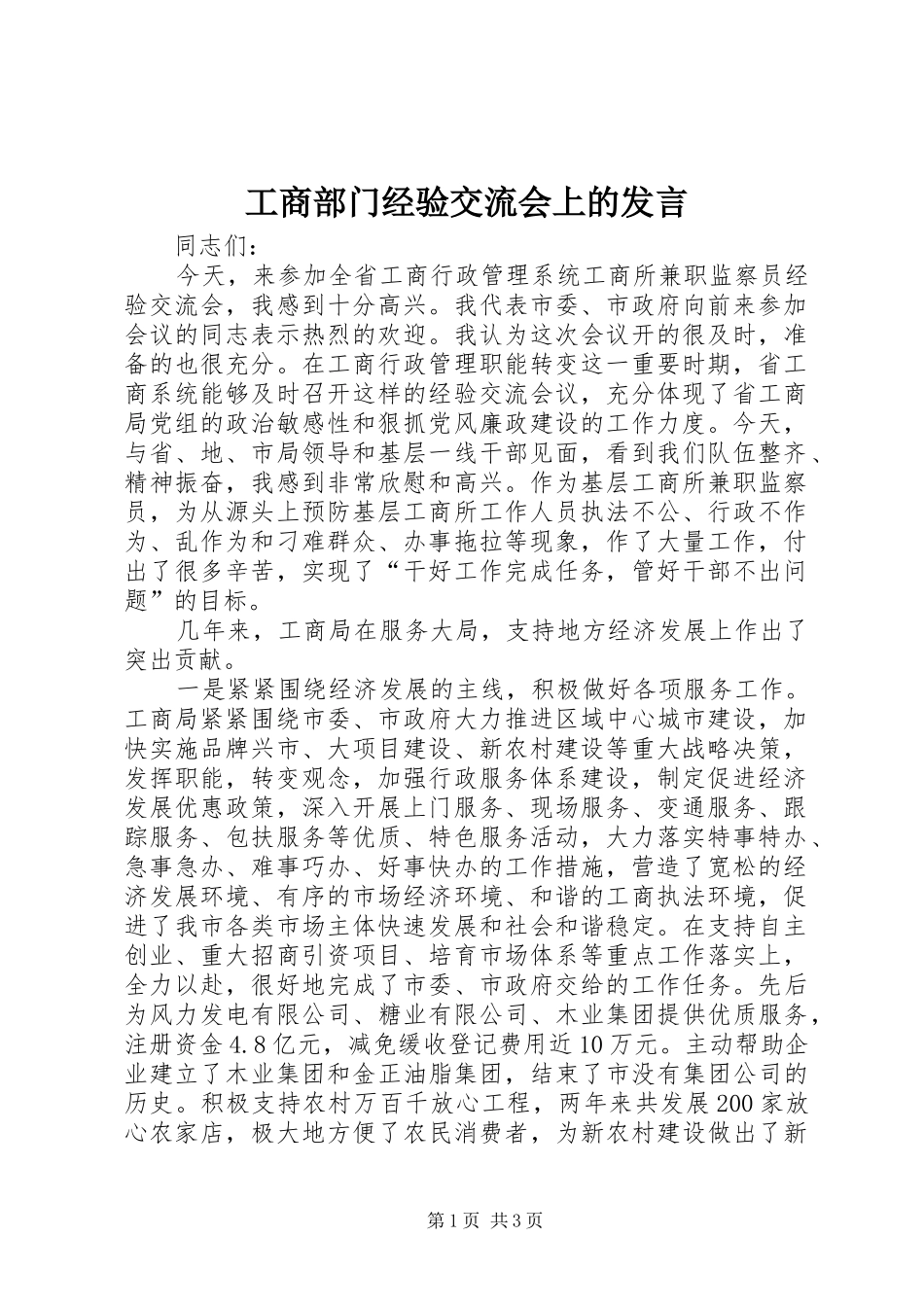 工商部门经验交流会上的发言

同志们：

今天，来参加全省工商行政管理系统工商所兼职监察员经验交流会，我感到十分高兴。我代表市委、市政府向前来参加会议的同志表示热烈的欢迎。我认为这次会议开的很及时，准备的也很充分。在工商行政管理职能转变这一重要时期，省工商系统能够及时召开这样的经验交流会议，充分体现了省工商局党组的政治敏感性和狠抓党风廉政建设的工作力度。今天，与省、地、市局领导和基层一线干部见面，看到我们队伍整齐、精神振奋，我感到非常欣慰和高兴。作为基层工商所兼职监察员，为从源头上预防基层工商所工作人员执法不公、行政不作为、乱作为和刁难群众、办事拖拉等现象，作了大量工作，付出了很多辛苦，实现了“干好工作完成任务，管好干部不出问题”的目标。

几年来，工商局在服务大局，支持地方经济发展上作出了突出贡献。

一是紧紧围绕经济发展的主线，积极做好各项服务工作。工商局紧紧围绕市委、市政府大力推进区域中心城市建设，加快实施品牌兴市、大项目建设、新农村建设等重大战略决策，发挥职能，转变观念，加强行政服务体系建设，制定促进经济发展优惠政策，深入开展上门服务、现场服务、变通服务、跟踪服务、包扶服务等优质、特色服务活动，大力落实特事特办、急事急办、难事巧办、好事快办的工作措施，营造了宽松的经济发展环境、有序的市场经济环境、和谐的工商执法环境，促进了我市各类市场主体快速发展和社会和谐稳定。在支持自主创业、重大招商引资项目、培育市场体系等重点工作落实上，全力以赴，很好地完成了市委、市政府交给的工作任务。先后为风力发电有限公司、糖业有限公司、木业集团提供优质服务，注册资金4.8亿元，减免缓收登记费用近10万元。主动帮助企业建立了木业集团和金正油脂集团，结束了市没有集团公司的历史。积极支持农村万百千放心工程，两年来共发展200家放心农家店，极大地方便了农民消费者，为新农村建设做出了新

第1页 共3页